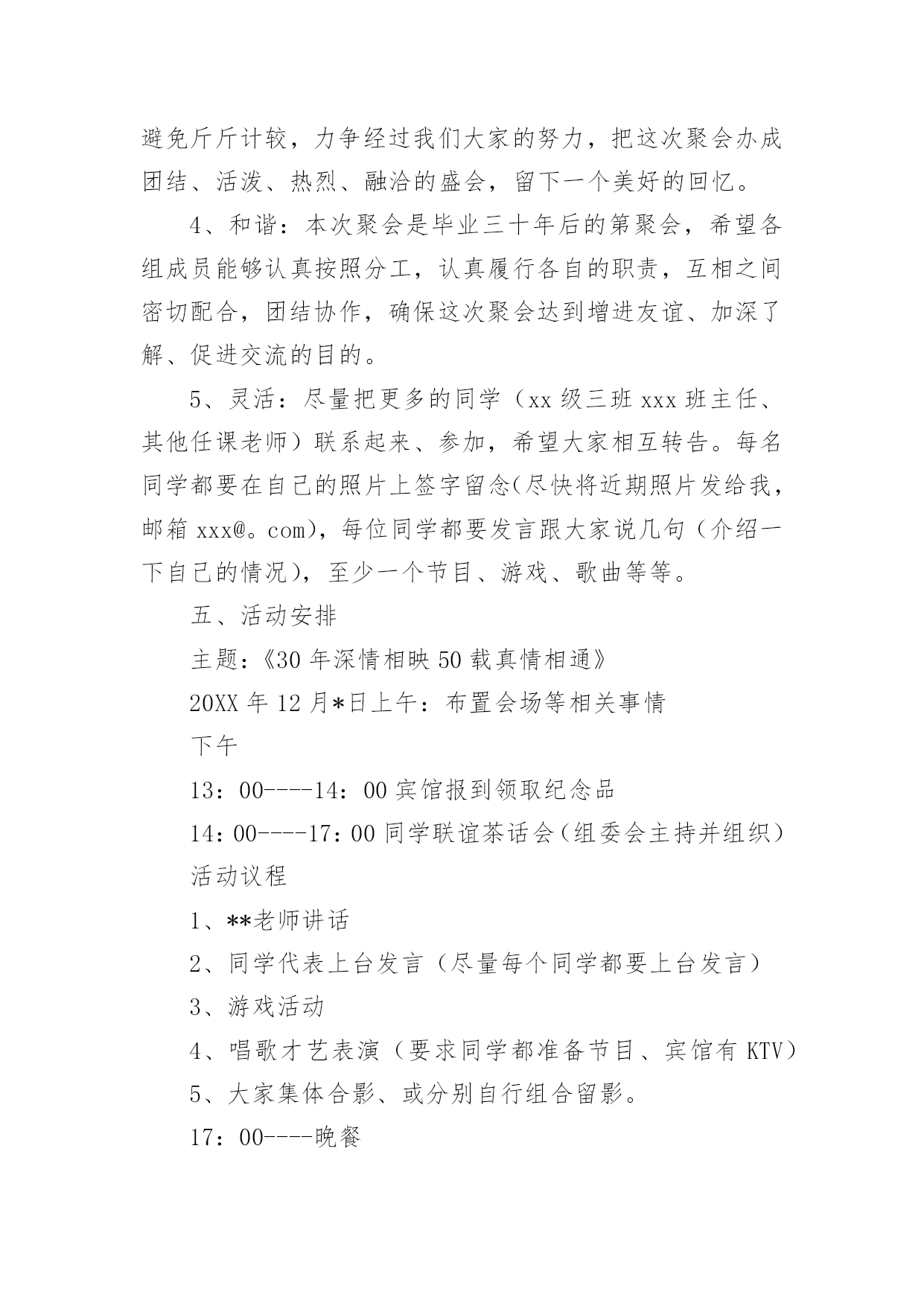 避免斤斤计较，力争经过我们大家的努力，把这次聚会办成团结、活泼、热烈、融洽的盛会，留下一个美好的回忆。

4、和谐：本次聚会是毕业三十年后的第聚会，希望各组成员能够认真按照分工，认真履行各自的职责，互相之间密切配合，团结协作，确保这次聚会达到增进友谊、加深了解、促进交流的目的。

5、灵活：尽量把更多的同学（xx 级三班 xxx 班主任、其他任课老师）联系起来、参加，希望大家相互转告。每名同学都要在自己的照片上签字留念(尽快将近期照片发给我，邮箱 xxx@。com)，每位同学都要发言跟大家说几句（介绍一下自己的情况），至少一个节目、游戏、歌曲等等。

五、活动安排

主题：《30 年深情相映 50 载真情相通》

20XX 年 12 月*日上午：布置会场等相关事情

下午

13：00----14：00 宾馆报到领取纪念品

14：00----17：00 同学联谊茶话会（组委会主持并组织）

活动议程

1、**老师讲话

2、同学代表上台发言（尽量每个同学都要上台发言）

3、游戏活动

4、唱歌才艺表演（要求同学都准备节目、宾馆有 KTV）

5、大家集体合影、或分别自行组合留影。

17：00----晚餐